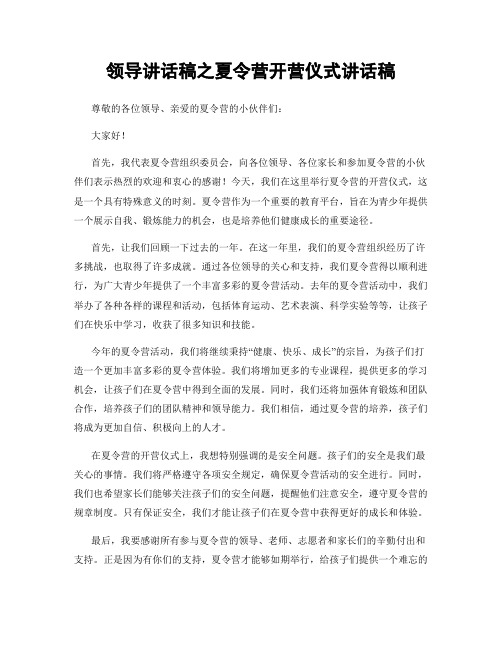 领导讲话稿之夏令营开营仪式讲话稿

尊敬的各位领导、亲爱的夏令营的小伙伴们：

大家好！

首先，我代表夏令营组织委员会，向各位领导、各位家长和参加夏令营的小伙伴们表示热烈的欢迎和衷心的感谢！今天，我们在这里举行夏令营的开营仪式，这是一个具有特殊意义的时刻。夏令营作为一个重要的教育平台，旨在为青少年提供一个展示自我、锻炼能力的机会，也是培养他们健康成长的重要途径。

首先，让我们回顾一下过去的一年。在这一年里，我们的夏令营组织经历了许多挑战，也取得了许多成就。通过各位领导的关心和支持，我们夏令营得以顺利进行，为广大青少年提供了一个丰富多彩的夏令营活动。去年的夏令营活动中，我们举办了各种各样的课程和活动，包括体育运动、艺术表演、科学实验等等，让孩子们在快乐中学习，收获了很多知识和技能。

今年的夏令营活动，我们将继续秉持“健康、快乐、成长”的宗旨，为孩子们打造一个更加丰富多彩的夏令营体验。我们将增加更多的专业课程，提供更多的学习机会，让孩子们在夏令营中得到全面的发展。同时，我们还将加强体育锻炼和团队合作，培养孩子们的团队精神和领导能力。我们相信，通过夏令营的培养，孩子们将成为更加自信、积极向上的人才。

在夏令营的开营仪式上，我想特别强调的是安全问题。孩子们的安全是我们最关心的事情。我们将严格遵守各项安全规定，确保夏令营活动的安全进行。同时，我们也希望家长们能够关注孩子们的安全问题，提醒他们注意安全，遵守夏令营的规章制度。只有保证安全，我们才能让孩子们在夏令营中获得更好的成长和体验。

最后，我要感谢所有参与夏令营的领导、老师、志愿者和家长们的辛勤付出和支持。正是因为有你们的支持，夏令营才能够如期举行，给孩子们提供一个难忘的